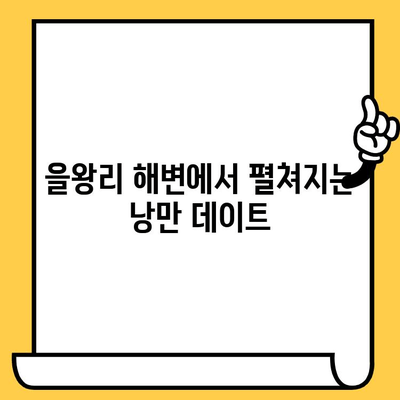 을왕리 해변에서 펼쳐지는 낭만 데이트